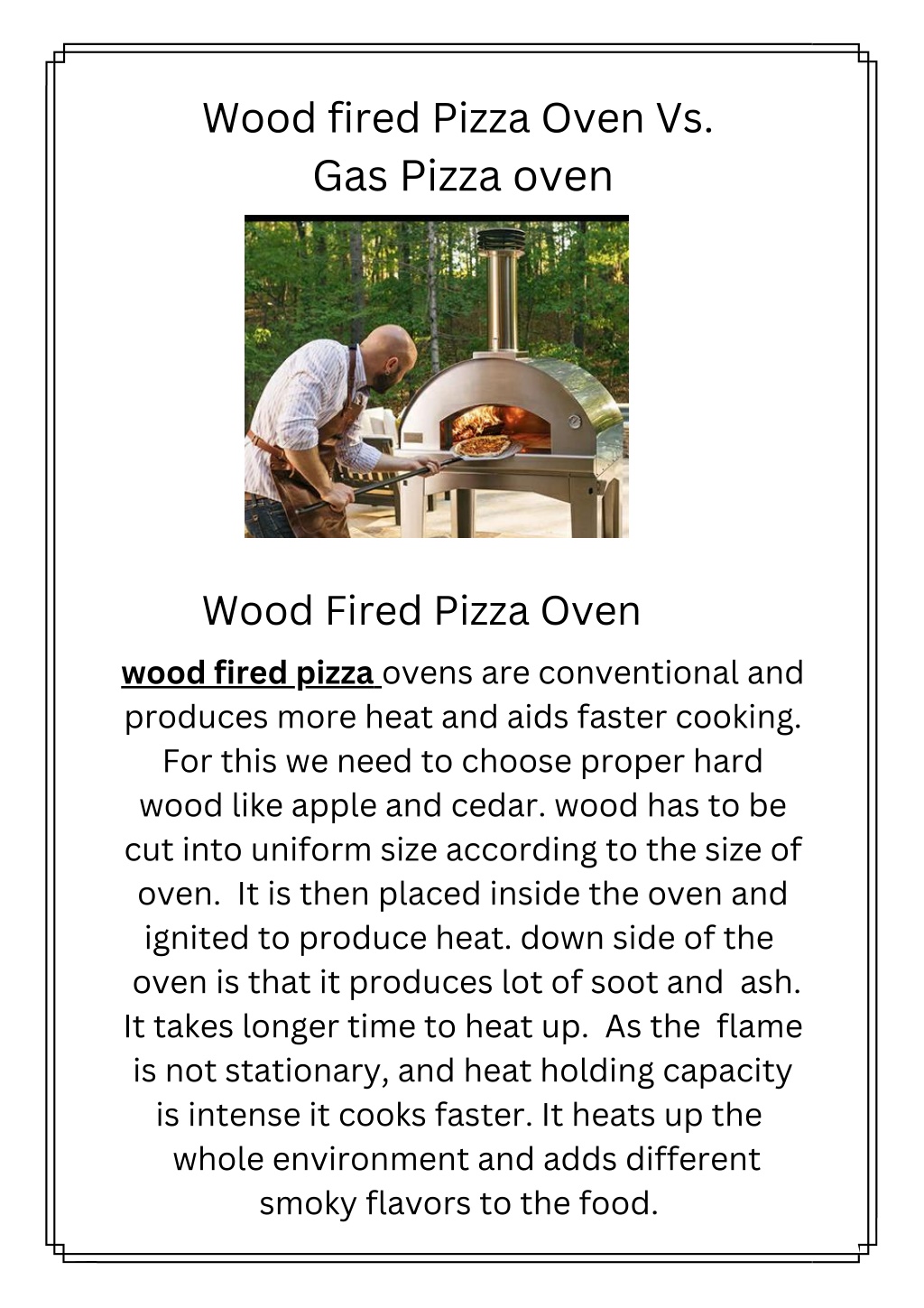 Wood fired Pizza Oven Vs.
Gas Pizza oven

Wood Fired Pizza Oven

wood fired pizza ovens are conventional and produces more heat and aids faster cooking. For this we need to choose proper hard wood like apple and cedar. wood has to be cut into uniform size according to the size of oven. It is then placed inside the oven and ignited to produce heat. down side of the oven is that it produces lot of soot and ash. It takes longer time to heat up. As the flame is not stationary, and heat holding capacity is intense it cooks faster. It heats up the whole environment and adds different smoky flavors to the food.